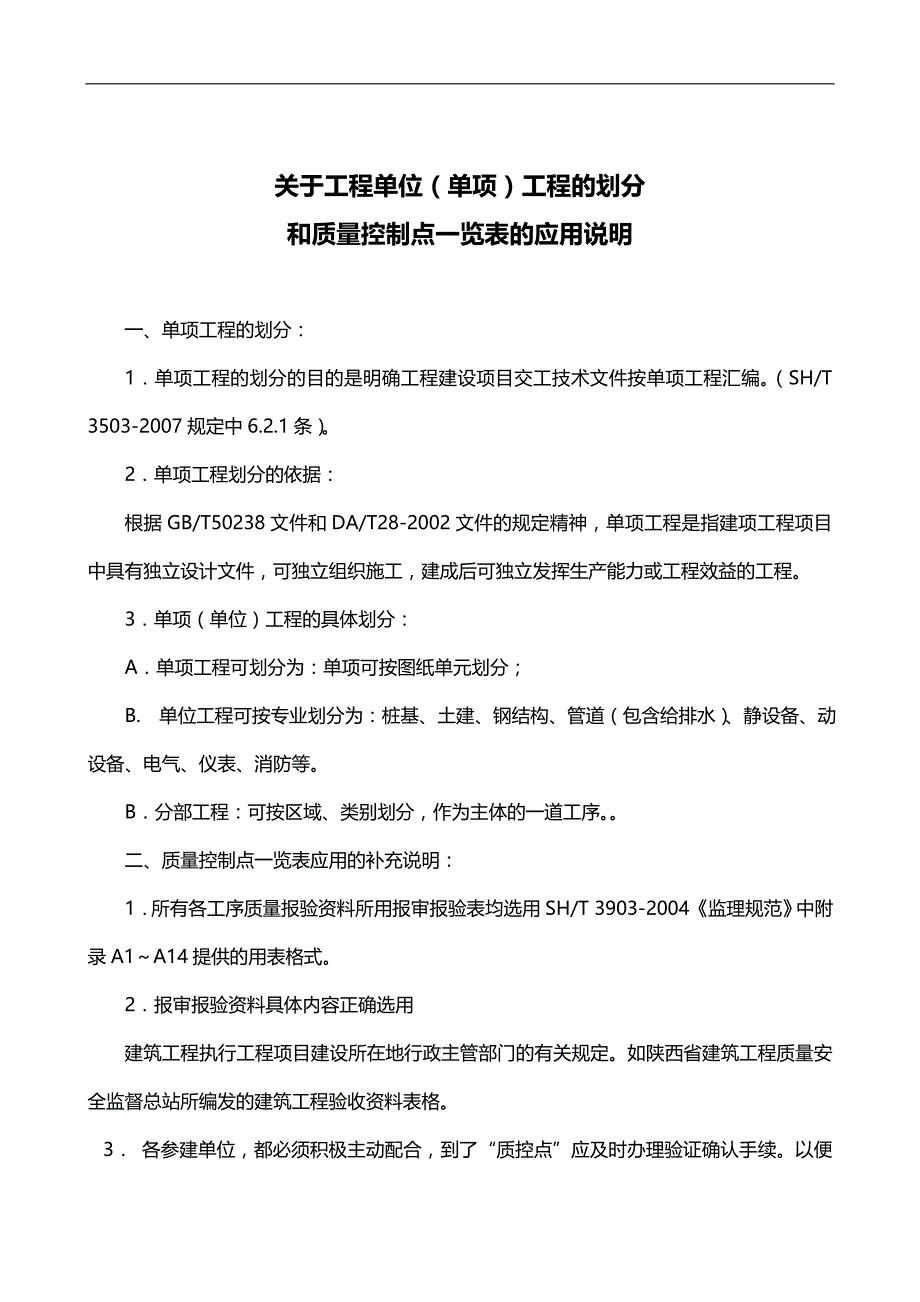 关于工程单位（单项）工程的划分
和质量控制点一览表的应用说明

一、单项工程的划分：

1．单项工程的划分的目的是明确工程建设项目交工技术文件按单项工程汇编。（SH/T 3503-2007 规定中 6.2.1 条）。

2．单项工程划分的依据：

根据 GB/T50238 文件和 DA/T28-2002 文件的规定精神，单项工程是指建项工程项目中具有独立设计文件，可独立组织施工，建成后可独立发挥生产能力或工程效益的工程。

3．单项（单位）工程的具体划分：

A．单项工程可划分为：单项可按图纸单元划分；

B. 单位工程可按专业划分为：桩基、土建、钢结构、管道（包含给排水）、静设备、动设备、电气、仪表、消防等。

B．分部工程：可按区域、类别划分，作为主体的一道工序。。

二、质量控制点一览表应用的补充说明：

1．所有各工序质量报验资料所用报审报验表均选用 SH/T 3903-2004《监理规范》中附录 A1～A14 提供的用表格式。

2．报审报验资料具体内容正确选用

建筑工程执行工程项目建设所在地行政主管部门的有关规定。如陕西省建筑工程质量安全监督总站所编发的建筑工程验收资料表格。

3． 各参建单位，都必须积极主动配合，到了“质控点”应及时办理验证确认手续。以便